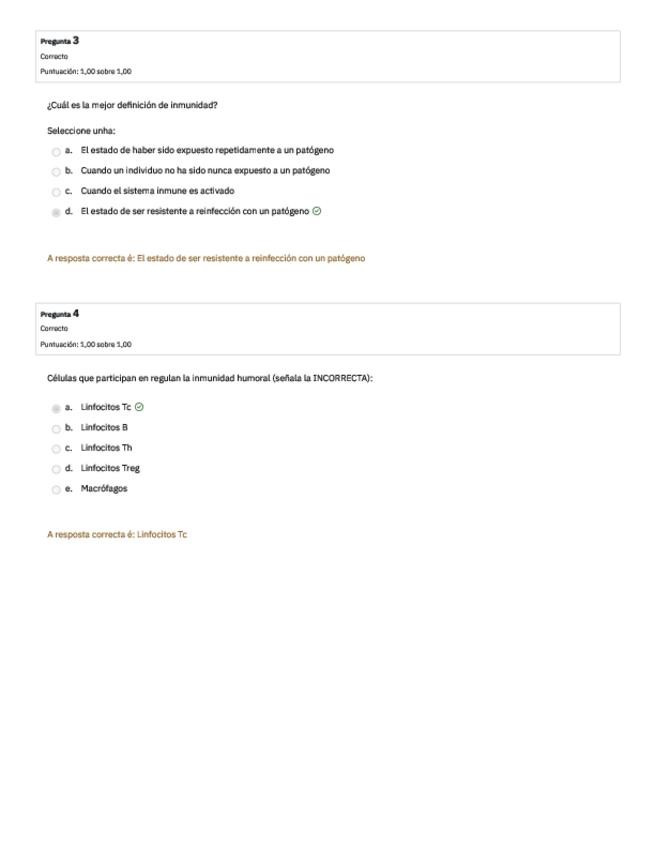 Pregunta 3
Correcto
Puntuación: 1,00 sobre 1,00

¿Cuál es la mejor definición de inmunidad?

Seleccione unha:

a. El estado de haber sido expuesto repetidamente a un patógeno

b. Cuando un individuo no ha sido nunca expuesto a un patógeno

c. Cuando el sistema inmune es activado

d. El estado de ser resistente a reinfección con un patógeno

A resposta correcta é: El estado de ser resistente a reinfección con un patógeno

Pregunta 4
Correcto
Puntuación: 1,00 sobre 1,00

Células que participan en regulan la inmunidad humoral (señala la INCORRECTA):

a. Linfocitos Tc

b. Linfocitos B

c. Linfocitos Th

d. Linfocitos Treg

e. Macrófagos

A resposta correcta é: Linfocitos Tc